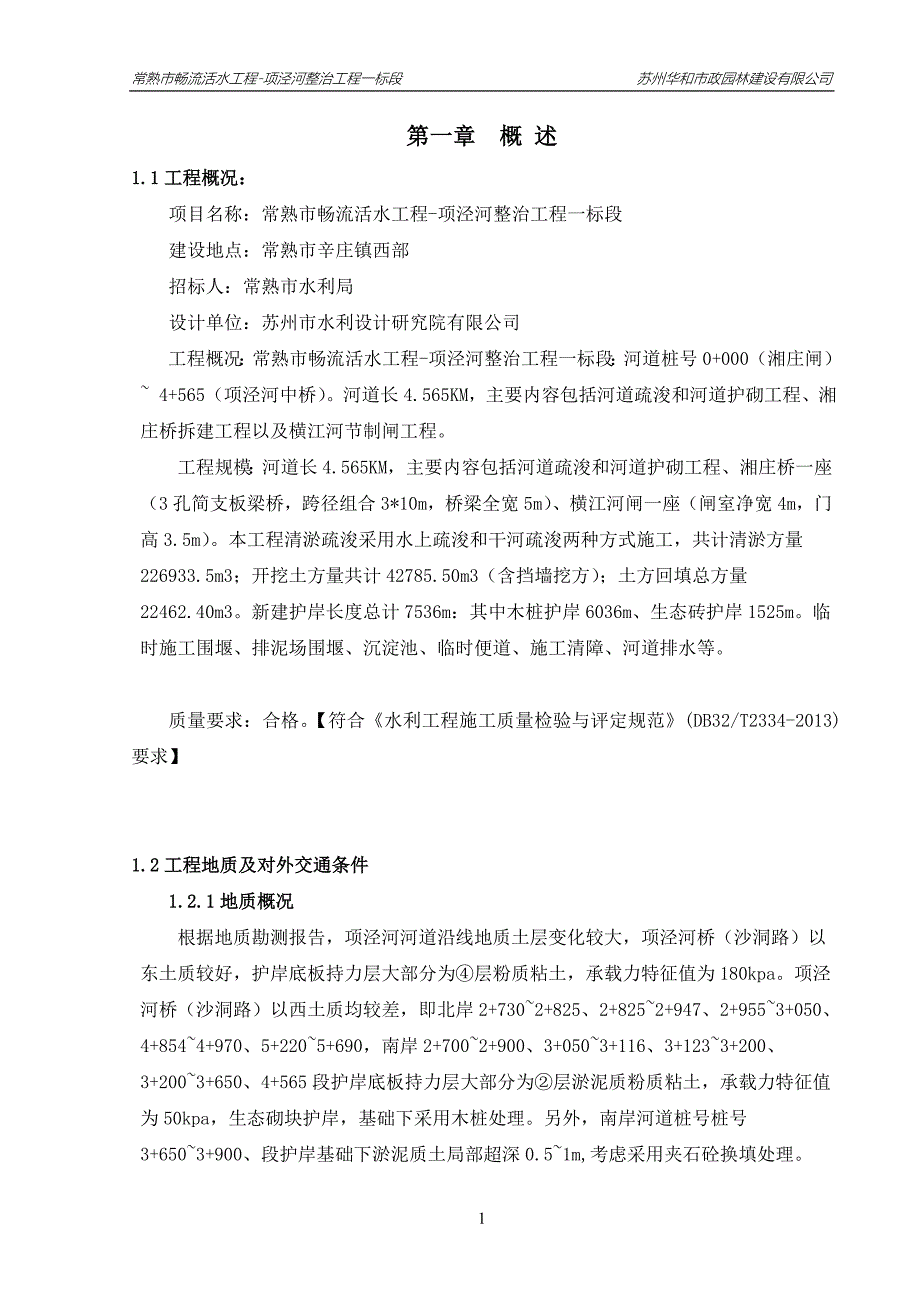 常熟市畅流活水工程-项泾河整治工程一标段　　苏州华和市政园林建设有限公司

第一章　概 述

1.1 工程概况：

项目名称：常熟市畅流活水工程-项泾河整治工程一标段

建设地点：常熟市辛庄镇西部

招标人：常熟市水利局

设计单位：苏州市水利设计研究院有限公司

工程概况：常熟市畅流活水工程-项泾河整治工程一标段：河道桩号 0+000（湘庄闸）~ 4+565（项泾河中桥）。河道长 4.565KM，主要内容包括河道疏浚和河道护砌工程、湘庄桥拆建工程以及横江河节制闸工程。

工程规模：河道长 4.565KM，主要内容包括河道疏浚和河道护砌工程、湘庄桥一座（3 孔简支板梁桥，跨径组合 3*10m，桥梁全宽 5m）、横江河闸一座（闸室净宽 4m，门高 3.5m）。本工程清淤疏浚采用水上疏浚和干河疏浚两种方式施工，共计清淤方量 226933.5m3；开挖土方量共计 42785.50m3（含挡墙挖方）；土方回填总方量 22462.40m3。新建护岸长度总计 7536m：其中木桩护岸 6036m、生态砖护岸 1525m。临时施工围堰、排泥场围堰、沉淀池、临时便道、施工清障、河道排水等。

质量要求：合格。【符合《水利工程施工质量检验与评定规范》(DB32/T2334-2013) 要求】

1.2 工程地质及对外交通条件

1.2.1 地质概况

根据地质勘测报告，项泾河河道沿线地质土层变化较大，项泾河桥（沙洞路）以东土质较好，护岸底板持力层大部分为④层粉质粘土，承载力特征值为 180kpa。项泾河桥（沙洞路）以西土质均较差，即北岸 2+730~2+825、2+825~2+947、2+955~3+050、4+854~4+970、5+220~5+690，南岸 2+700~2+900、3+050~3+116、3+123~3+200、3+200~3+650、4+565 段护岸底板持力层大部分为②层淤泥质粉质粘土，承载力特征值为 50kpa，生态砌块护岸，基础下采用木桩处理。另外，南岸河道桩号桩号 3+650~3+900、段护岸基础下淤泥质土局部超深 0.5~1m,考虑采用夹石砼换填处理。

1